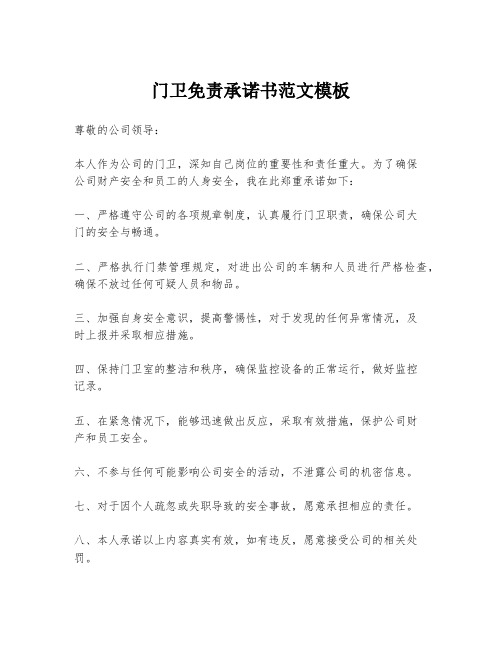 门卫免责承诺书范文模板

尊敬的公司领导：

本人作为公司的门卫，深知自己岗位的重要性和责任重大。为了确保公司财产安全和员工的人身安全，我在此郑重承诺如下：

一、严格遵守公司的各项规章制度，认真履行门卫职责，确保公司大门的安全与畅通。

二、严格执行门禁管理规定，对进出公司的车辆和人员进行严格检查，确保不放过任何可疑人员和物品。

三、加强自身安全意识，提高警惕性，对于发现的任何异常情况，及时上报并采取相应措施。

四、保持门卫室的整洁和秩序，确保监控设备的正常运行，做好监控记录。

五、在紧急情况下，能够迅速做出反应，采取有效措施，保护公司财产和员工安全。

六、不参与任何可能影响公司安全的活动，不泄露公司的机密信息。

七、对于因个人疏忽或失职导致的安全事故，愿意承担相应的责任。

八、本人承诺以上内容真实有效，如有违反，愿意接受公司的相关处罚。